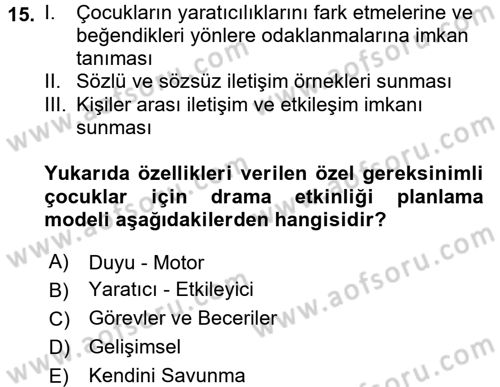 15. I. Çocukların yaratıcılıklarını fark etmelerine ve beğendikleri yönlere odaklanmalarına imkan tanıması
II. Sözlü ve sözsüz iletişim örnekleri sunması
III. Kişiler arası iletişim ve etkileşim imkanı sunması

Yukarıda özellikleri verilen özel gereksinimli çocuklar için drama etkinliği planlama modeli aşağıdakilerden hangisidir?

A) Duyu - Motor
B) Yaratıcı - Etkileyici
C) Görevler ve Beceriler
D) Gelişimsel
E) Kendini Savunma

www.aofsoru.com